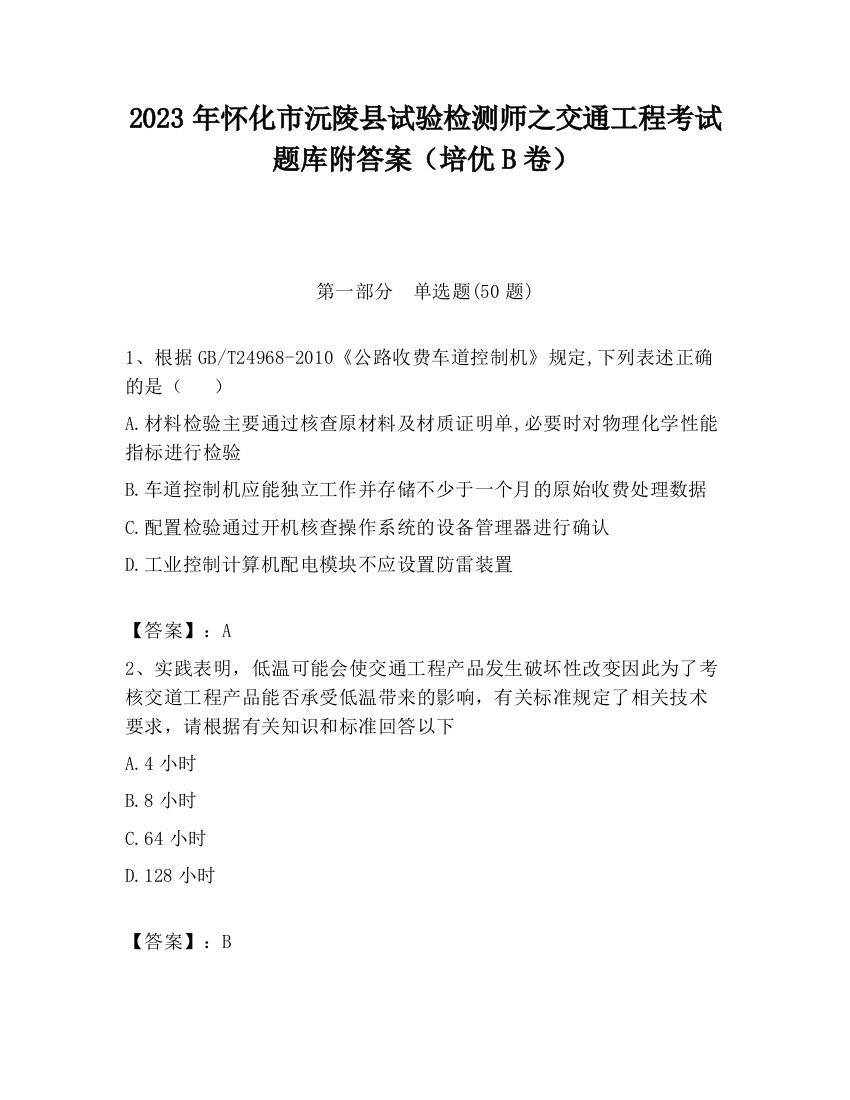 2023 年怀化市沅陵县试验检测师之交通工程考试题库附答案（培优 B 卷）

第一部分　单选题(50 题)

1、根据 GB/T24968-2010《公路收费车道控制机》规定,下列表述正确的是（　　）

A.材料检验主要通过核查原材料及材质证明单,必要时对物理化学性能指标进行检验

B.车道控制机应能独立工作并存储不少于一个月的原始收费处理数据

C.配置检验通过开机核查操作系统的设备管理器进行确认

D.工业控制计算机配电模块不应设置防雷装置

【答案】：A

2、实践表明，低温可能会使交通工程产品发生破坏性改变因此为了考核交道工程产品能否承受低温带来的影响，有关标准规定了相关技术要求，请根据有关知识和标准回答以下

A.4 小时

B.8 小时

C.64 小时

D.128 小时

【答案】：B